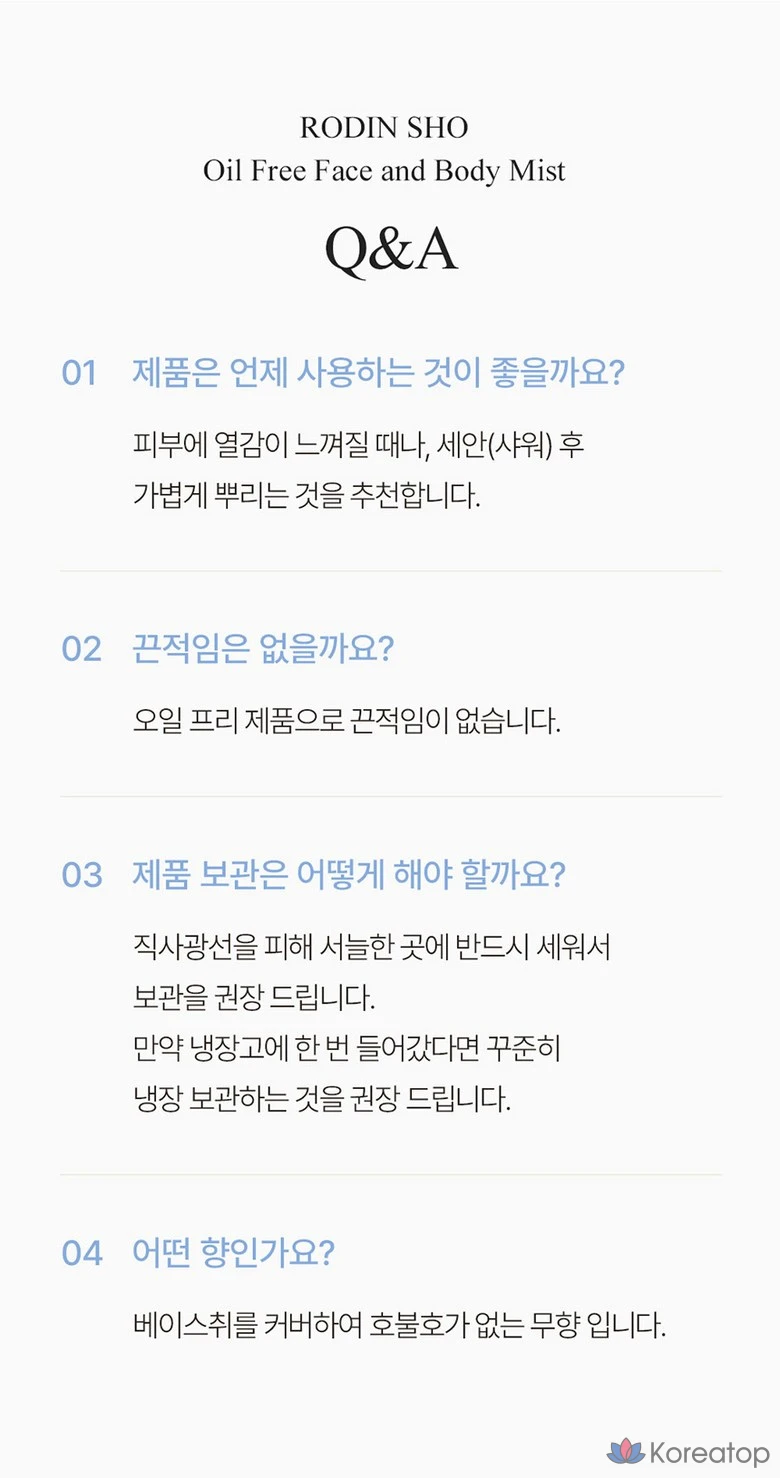 RODIN SHO
Oil Free Face and Body Mist

Q&A

01 제품은 언제 사용하는 것이 좋을까요?

피부에 열감이 느껴질 때나, 세안(샤워) 후 가볍게 뿌리는 것을 추천합니다.

02 끈적임은 없을까요?

오일 프리 제품으로 끈적임이 없습니다.

03 제품 보관은 어떻게 해야 할까요?

직사광선을 피해 서늘한 곳에 반드시 세워서 보관을 권장 드립니다.
만약 냉장고에 한 번 들어갔다면 꾸준히 냉장 보관하는 것을 권장 드립니다.

04 어떤 향인가요?

베이스취를 커버하여 호불호가 없는 무향 입니다.

Koreatop